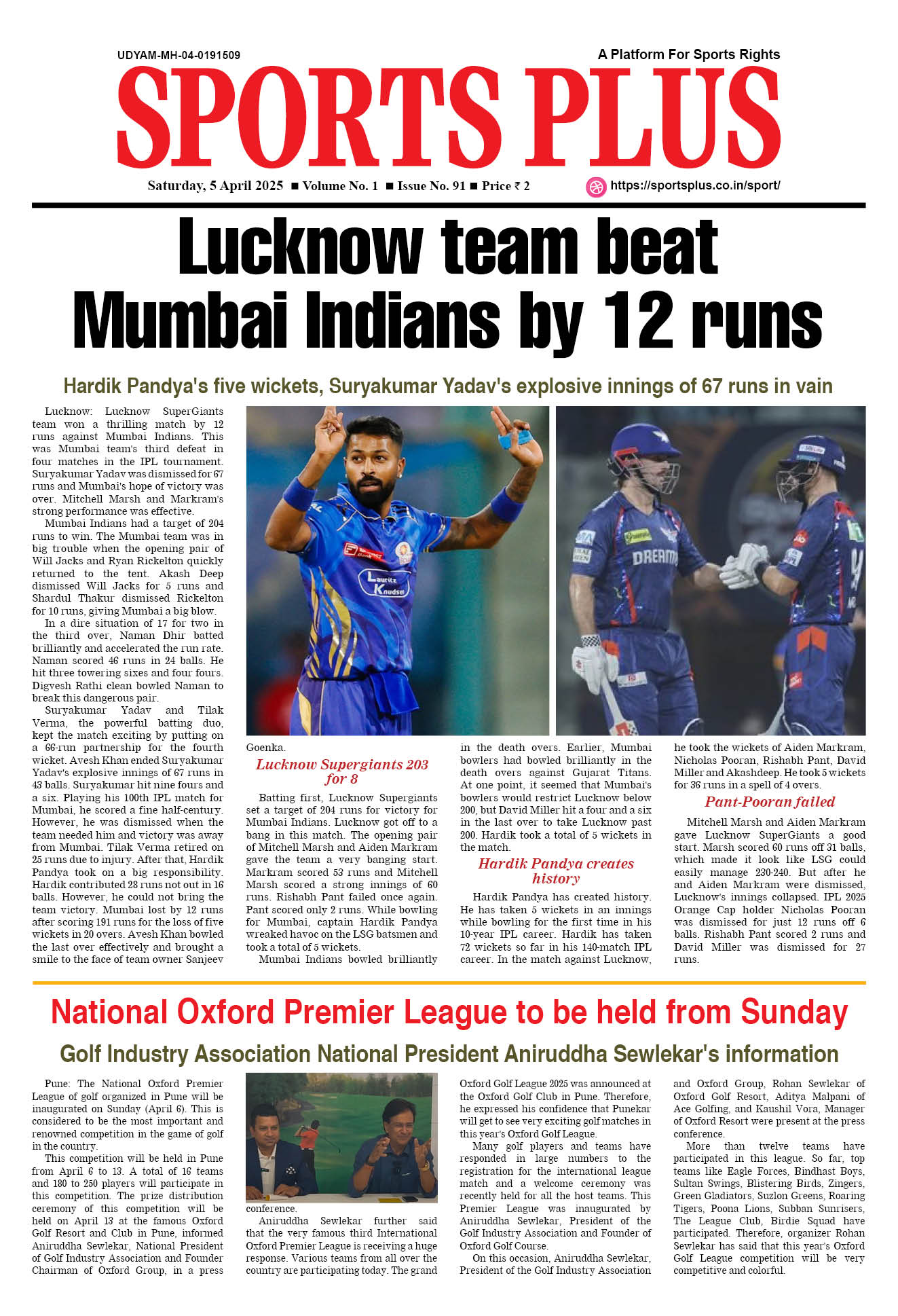 UDYAM-MH-04-0191509

A Platform For Sports Rights

SPORTS PLUS

Saturday, 5 April 2025 ■ Volume No. 1 ■ Issue No. 91 ■ Price ₹ 2

https://sportsplus.co.in/sport/

Lucknow team beat Mumbai Indians by 12 runs

Hardik Pandya's five wickets, Suryakumar Yadav's explosive innings of 67 runs in vain

Lucknow: Lucknow SuperGiants team won a thrilling match by 12 runs against Mumbai Indians. This was Mumbai team's third defeat in four matches in the IPL tournament. Suryakumar Yadav was dismissed for 67 runs and Mumbai's hope of victory was over. Mitchell Marsh and Markram's strong performance was effective.

Mumbai Indians had a target of 204 runs to win. The Mumbai team was in big trouble when the opening pair of Will Jacks and Ryan Rickelton quickly returned to the tent. Akash Deep dismissed Will Jacks for 5 runs and Shardul Thakur dismissed Rickelton for 10 runs, giving Mumbai a big blow.

In a dire situation of 17 for two in the third over, Naman Dhir batted brilliantly and accelerated the run rate. Naman scored 46 runs in 24 balls. He hit three towering sixes and four fours. Digvesh Rathi clean bowled Naman to break this dangerous pair.

Suryakumar Yadav and Tilak Verma, the powerful batting duo, kept the match exciting by putting on a 66-run partnership for the fourth wicket. Avesh Khan ended Suryakumar Yadav's explosive innings of 67 runs in 43 balls. Suryakumar hit nine fours and a six. Playing his 100th IPL match for Mumbai, he scored a fine half-century. However, he was dismissed when the team needed him and victory was away from Mumbai. Tilak Verma retired on 25 runs due to injury. After that, Hardik Pandya took on a big responsibility. Hardik contributed 28 runs not out in 16 balls. However, he could not bring the team victory. Mumbai lost by 12 runs after scoring 191 runs for the loss of five wickets in 20 overs. Avesh Khan bowled the last over effectively and brought a smile to the face of team owner Sanjeev Goenka.

Lucknow Supergiants 203 for 8

Batting first, Lucknow Supergiants set a target of 204 runs for victory for Mumbai Indians. Lucknow got off to a bang in this match. The opening pair of Mitchell Marsh and Aiden Markram gave the team a very banging start. Markram scored 53 runs and Mitchell Marsh scored a strong innings of 60 runs. Rishabh Pant failed once again. Pant scored only 2 runs. While bowling for Mumbai, captain Hardik Pandya wreaked havoc on the LSG batsmen and took a total of 5 wickets.

Mumbai Indians bowled brilliantly in the death overs. Earlier, Mumbai bowlers had bowled brilliantly in the death overs against Gujarat Titans. At one point, it seemed that Mumbai's bowlers would restrict Lucknow below 200, but David Miller hit a four and a six in the last over to take Lucknow past 200. Hardik took a total of 5 wickets in the match.

Hardik Pandya creates history

Hardik Pandya has created history. He has taken 5 wickets in an innings while bowling for the first time in his 10-year IPL career. Hardik has taken 72 wickets so far in his 140-match IPL career. In the match against Lucknow, he took the wickets of Aiden Markram, Nicholas Pooran, Rishabh Pant, David Miller and Akashdeep. He took 5 wickets for 36 runs in a spell of 4 overs.

Pant-Pooran failed

Mitchell Marsh and Aiden Markram gave Lucknow SuperGiants a good start. Marsh scored 60 runs off 31 balls, which made it look like LSG could easily manage 230-240. But after he and Aiden Markram were dismissed, Lucknow's innings collapsed. IPL 2025 Orange Cap holder Nicholas Pooran was dismissed for just 12 runs off 6 balls. Rishabh Pant scored 2 runs and David Miller was dismissed for 27 runs.

National Oxford Premier League to be held from Sunday

Golf Industry Association National President Aniruddha Sewlekar's information

Pune: The National Oxford Premier League of golf organized in Pune will be inaugurated on Sunday (April 6). This is considered to be the most important and renowned competition in the game of golf in the country.

This competition will be held in Pune from April 6 to 13. A total of 16 teams and 180 to 250 players will participate in this competition. The prize distribution ceremony of this competition will be held on April 13 at the famous Oxford Golf Resort and Club in Pune, informed Aniruddha Sewlekar, National President of Golf Industry Association and Founder Chairman of Oxford Group, in a press conference.

Aniruddha Sewlekar further said that the very famous third International Oxford Premier League is receiving a huge response. Various teams from all over the country are participating today. The grand Oxford Golf League 2025 was announced at the Oxford Golf Club in Pune. Therefore, he expressed his confidence that Punekar will get to see very exciting golf matches in this year's Oxford Golf League.

Many golf players and teams have responded in large numbers to the registration for the international league match and a welcome ceremony was recently held for all the host teams. This Premier League was inaugurated by Aniruddha Sewlekar, President of the Golf Industry Association and Founder of Oxford Golf Course.

On this occasion, Aniruddha Sewlekar, President of the Golf Industry Association and Oxford Group, Rohan Sewlekar of Oxford Golf Resort, Aditya Malpani of Ace Golfing, and Kaushil Vora, Manager of Oxford Resort were present at the press conference.

More than twelve teams have participated in this league. So far, top teams like Eagle Forces, Bindhast Boys, Sultan Swings, Blistering Birds, Zingers, Green Gladiators, Suzlon Greens, Roaring Tigers, Poona Lions, Subban Sunrisers, The League Club, Birdie Squad have participated. Therefore, organizer Rohan Sewlekar has said that this year's Oxford Golf League competition will be very competitive and colorful.